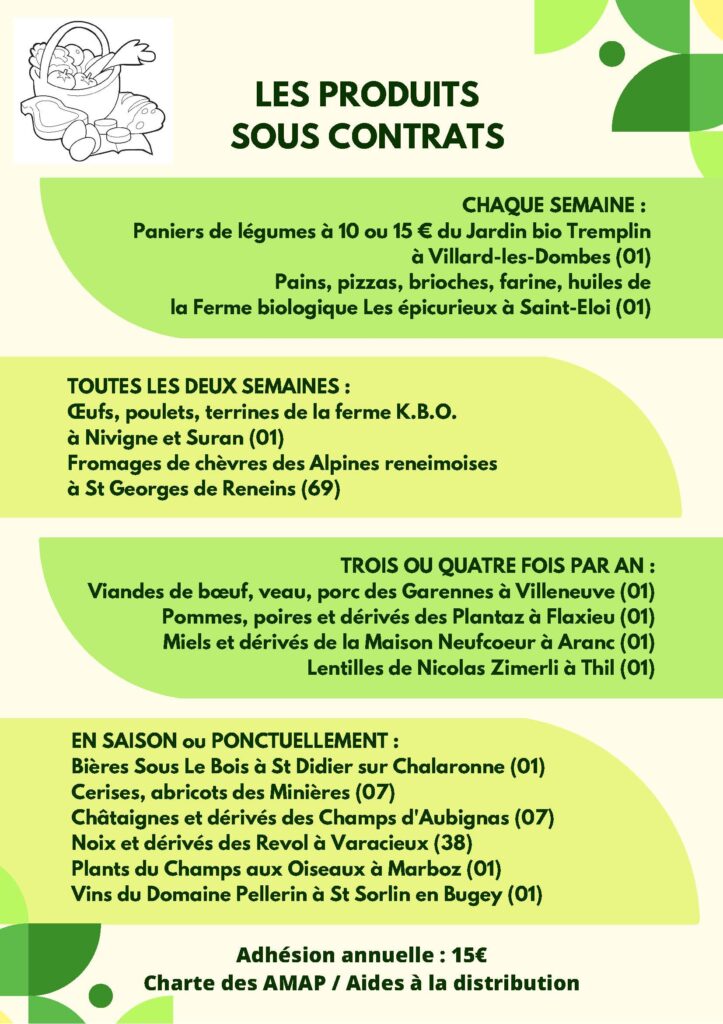 LES PRODUITS SOUS CONTRATS

CHAQUE SEMAINE :
Paniers de légumes à 10 ou 15 € du Jardin bio Tremplin à Villard-les-Dombes (01)
Pains, pizzas, brioches, farine, huiles de la Ferme biologique Les épicurieux à Saint-Eloi (01)

TOUTES LES DEUX SEMAINES :
Œufs, poulets, terrines de la ferme K.B.O. à Nivigne et Suran (01)
Fromages de chèvres des Alpines reneimoises à St Georges de Reneins (69)

TROIS OU QUATRE FOIS PAR AN :
Viandes de bœuf, veau, porc des Garennes à Villeneuve (01)
Pommes, poires et dérivés des Plantaz à Flaxieu (01)
Miels et dérivés de la Maison Neufcoeur à Aranc (01)
Lentilles de Nicolas Zimerli à Thil (01)

EN SAISON ou PONCTUELLEMENT :
Bières Sous Le Bois à St Didier sur Chalaronne (01)
Cerises, abricots des Minières (07)
Châtaignes et dérivés des Champs d'Aubignas (07)
Noix et dérivés des Revol à Varacieux (38)
Plants du Champs aux Oiseaux à Marboz (01)
Vins du Domaine Pellerin à St Sorlin en Bugey (01)

Adhésion annuelle : 15€
Charte des AMAP / Aides à la distribution